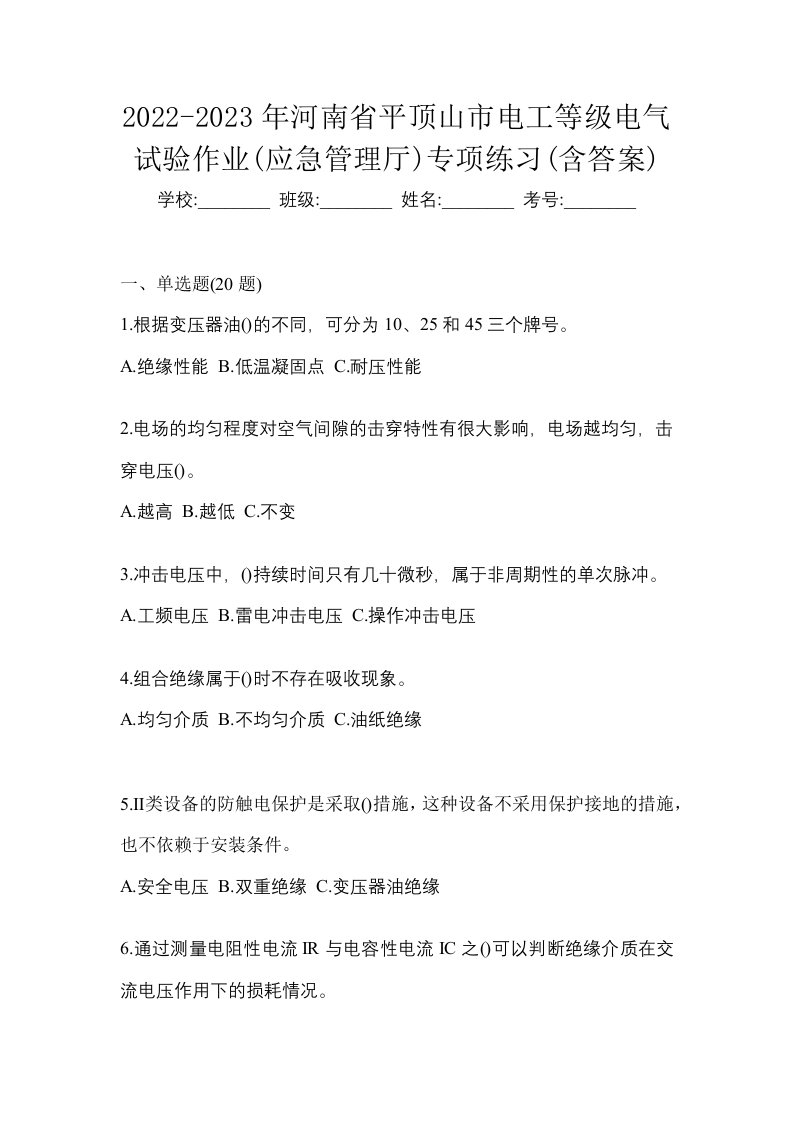 2022-2023年河南省平顶山市电工等级电气试验作业(应急管理厅)专项练习(含答案)

学校:________ 班级:________ 姓名:________ 考号:________

一、单选题(20题)

1.根据变压器油()的不同，可分为10、25和45三个牌号。

A.绝缘性能 B.低温凝固点 C.耐压性能

2.电场的均匀程度对空气间隙的击穿特性有很大影响，电场越均匀，击穿电压()。

A.越高 B.越低 C.不变

3.冲击电压中，()持续时间只有几十微秒，属于非周期性的单次脉冲。

A.工频电压 B.雷电冲击电压 C.操作冲击电压

4.组合绝缘属于()时不存在吸收现象。

A.均匀介质 B.不均匀介质 C.油纸绝缘

5.II类设备的防触电保护是采取()措施，这种设备不采用保护接地的措施，也不依赖于安装条件。

A.安全电压 B.双重绝缘 C.变压器油绝缘

6.通过测量电阻性电流IR与电容性电流IC之()可以判断绝缘介质在交流电压作用下的损耗情况。